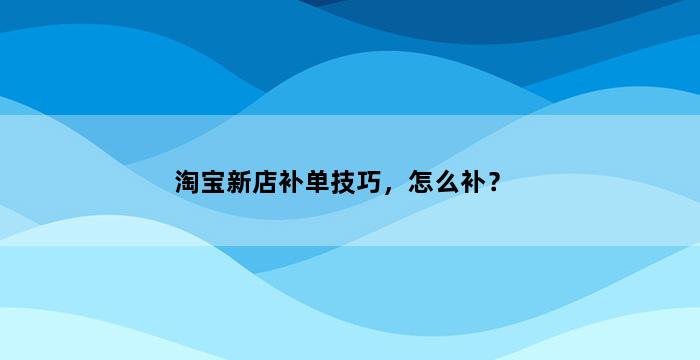 淘宝新店补单技巧，怎么补？